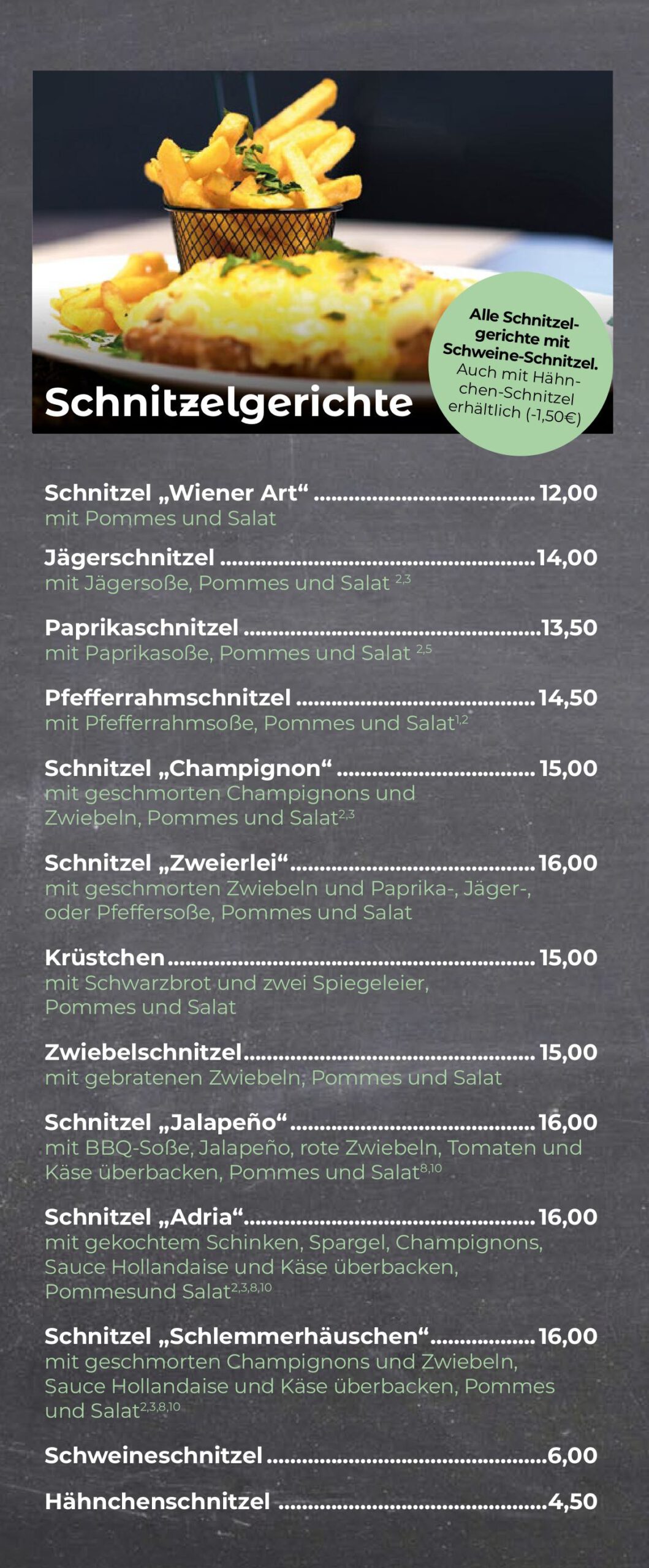 Schnitzelgerichte

Alle Schnitzelgerichte mit Schweine-Schnitzel. Auch mit Hähnchen-Schnitzel erhältlich (-1,50€)

Schnitzel „Wiener Art“ 12,00
mit Pommes und Salat

Jägerschnitzel 14,00
mit Jägersoße, Pommes und Salat $^{2,3}$

Paprikaschnitzel 13,50
mit Paprikasoße, Pommes und Salat $^{2,5}$

Pfefferrahmschnitzel 14,50
mit Pfefferrahmsoße, Pommes und Salat$^{1,2}$

Schnitzel „Champignon“ 15,00
mit geschmorten Champignons und Zwiebeln, Pommes und Salat$^{2,3}$

Schnitzel „Zweierlei“ 16,00
mit geschmorten Zwiebeln und Paprika-, Jäger-, oder Pfeffersoße, Pommes und Salat

Krüstchen 15,00
mit Schwarzbrot und zwei Spiegeleier, Pommes und Salat

Zwiebelschnitzel 15,00
mit gebratenen Zwiebeln, Pommes und Salat

Schnitzel „Jalapeño“ 16,00
mit BBQ-Soße, Jalapeño, rote Zwiebeln, Tomaten und Käse überbacken, Pommes und Salat$^{8,10}$

Schnitzel „Adria“ 16,00
mit gekochtem Schinken, Spargel, Champignons, Sauce Hollandaise und Käse überbacken, Pommesund Salat$^{2,3,8,10}$

Schnitzel „Schlemmerhäuschen“ 16,00
mit geschmorten Champignons und Zwiebeln, Sauce Hollandaise und Käse überbacken, Pommes und Salat$^{2,3,8,10}$

Schweineschnitzel 6,00

Hähnchenschnitzel 4,50